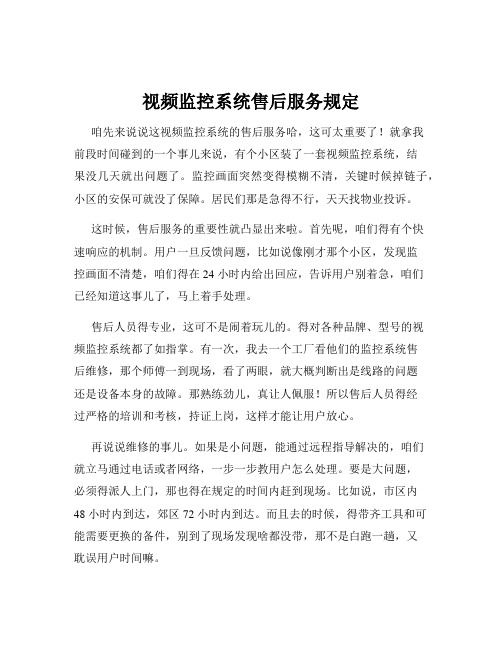 视频监控系统售后服务规定

咱先来说说这视频监控系统的售后服务哈，这可太重要了！就拿我前段时间碰到的一个事儿来说，有个小区装了一套视频监控系统，结果没几天就出问题了。监控画面突然变得模糊不清，关键时候掉链子，小区的安保可就没了保障。居民们那是急得不行，天天找物业投诉。

这时候，售后服务的重要性就凸显出来啦。首先呢，咱们得有个快速响应的机制。用户一旦反馈问题，比如说像刚才那个小区，发现监控画面不清楚，咱们得在 24 小时内给出回应，告诉用户别着急，咱们已经知道这事儿了，马上着手处理。

售后人员得专业，这可不是闹着玩儿的。得对各种品牌、型号的视频监控系统都了如指掌。有一次，我去一个工厂看他们的监控系统售后维修，那个师傅一到现场，看了两眼，就大概判断出是线路的问题还是设备本身的故障。那熟练劲儿，真让人佩服！所以售后人员得经过严格的培训和考核，持证上岗，这样才能让用户放心。

再说说维修的事儿。如果是小问题，能通过远程指导解决的，咱们就立马通过电话或者网络，一步一步教用户怎么处理。要是大问题，必须得派人上门，那也得在规定的时间内赶到现场。比如说，市区内 48 小时内到达，郊区 72 小时内到达。而且去的时候，得带齐工具和可能需要更换的备件，别到了现场发现啥都没带，那不是白跑一趟，又耽误用户时间嘛。